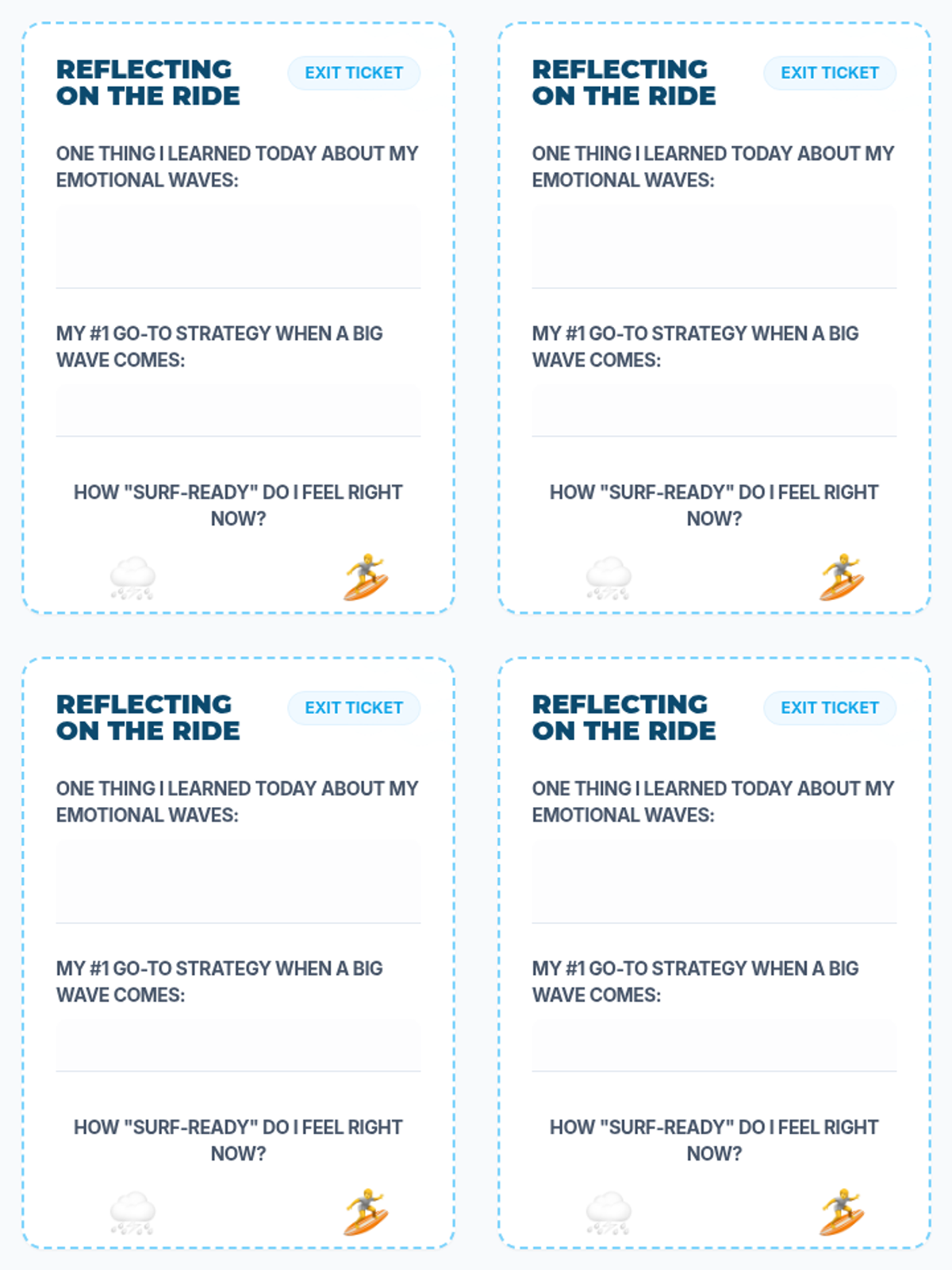 REFLECTING ON THE RIDE

EXIT TICKET

ONE THING I LEARNED TODAY ABOUT MY EMOTIONAL WAVES:

MY #1 GO-TO STRATEGY WHEN A BIG WAVE COMES:

HOW "SURF-READY" DO I FEEL RIGHT NOW?

REFLECTING ON THE RIDE

EXIT TICKET

ONE THING I LEARNED TODAY ABOUT MY EMOTIONAL WAVES:

MY #1 GO-TO STRATEGY WHEN A BIG WAVE COMES:

HOW "SURF-READY" DO I FEEL RIGHT NOW?

REFLECTING ON THE RIDE

EXIT TICKET

ONE THING I LEARNED TODAY ABOUT MY EMOTIONAL WAVES:

MY #1 GO-TO STRATEGY WHEN A BIG WAVE COMES:

HOW "SURF-READY" DO I FEEL RIGHT NOW?

REFLECTING ON THE RIDE

EXIT TICKET

ONE THING I LEARNED TODAY ABOUT MY EMOTIONAL WAVES:

MY #1 GO-TO STRATEGY WHEN A BIG WAVE COMES:

HOW "SURF-READY" DO I FEEL RIGHT NOW?